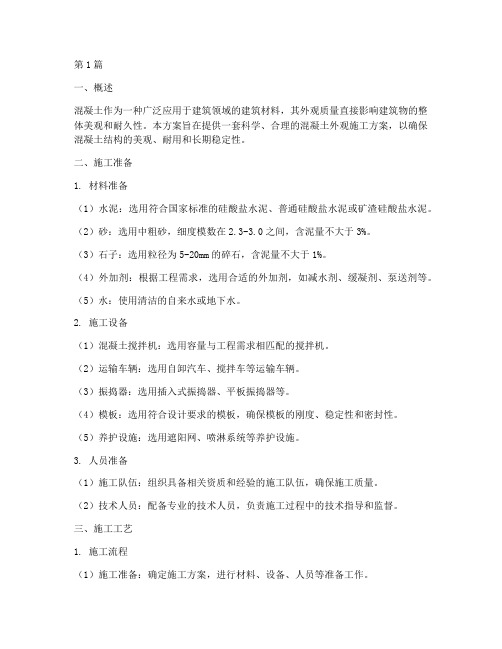 第1篇

一、概述

混凝土作为一种广泛应用于建筑领域的建筑材料，其外观质量直接影响建筑物的整体美观和耐久性。本方案旨在提供一套科学、合理的混凝土外观施工方案，以确保混凝土结构的美观、耐用和长期稳定性。

二、施工准备

1. 材料准备

（1）水泥：选用符合国家标准的硅酸盐水泥、普通硅酸盐水泥或矿渣硅酸盐水泥。

（2）砂：选用中粗砂，细度模数在2.3-3.0之间，含泥量不大于3%。

（3）石子：选用粒径为5-20mm的碎石，含泥量不大于1%。

（4）外加剂：根据工程需求，选用合适的外加剂，如减水剂、缓凝剂、泵送剂等。

（5）水：使用清洁的自来水或地下水。

2. 施工设备

（1）混凝土搅拌机：选用容量与工程需求相匹配的搅拌机。

（2）运输车辆：选用自卸汽车、搅拌车等运输车辆。

（3）振捣器：选用插入式振捣器、平板振捣器等。

（4）模板：选用符合设计要求的模板，确保模板的刚度、稳定性和密封性。

（5）养护设施：选用遮阳网、喷淋系统等养护设施。

3. 人员准备

（1）施工队伍：组织具备相关资质和经验的施工队伍，确保施工质量。

（2）技术人员：配备专业的技术人员，负责施工过程中的技术指导和监督。

三、施工工艺

1. 施工流程

（1）施工准备：确定施工方案，进行材料、设备、人员等准备工作。